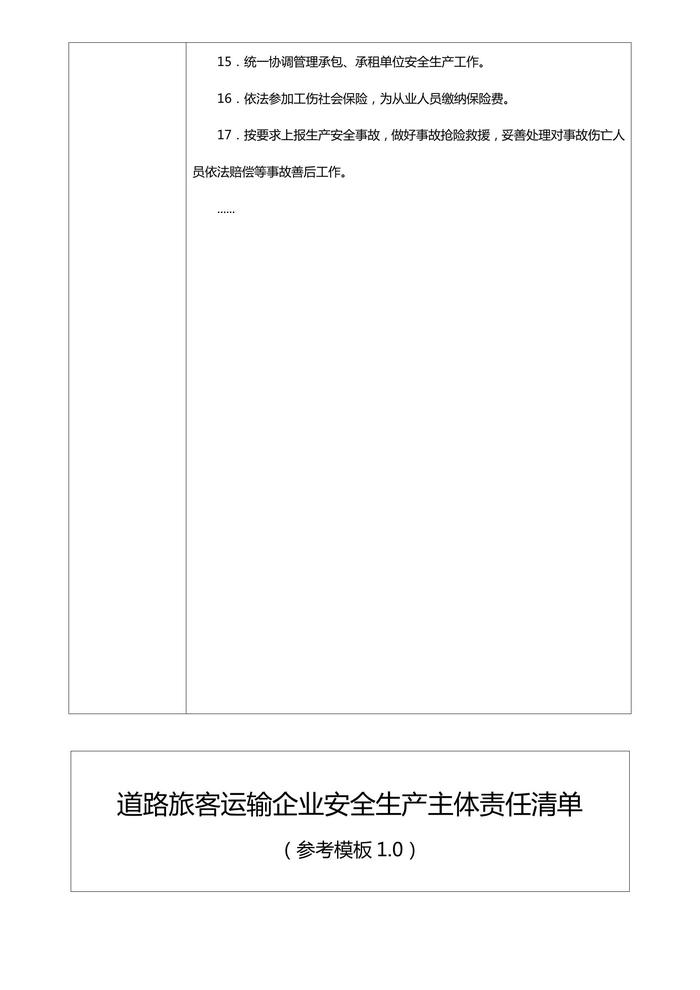 15．统一协调管理承包、承租单位安全生产工作。

16．依法参加工伤社会保险，为从业人员缴纳保险费。

17．按要求上报生产安全事故，做好事故抢险救援，妥善处理对事故伤亡人员依法赔偿等事故善后工作。

……

道路旅客运输企业安全生产主体责任清单

（参考模板 1.0）